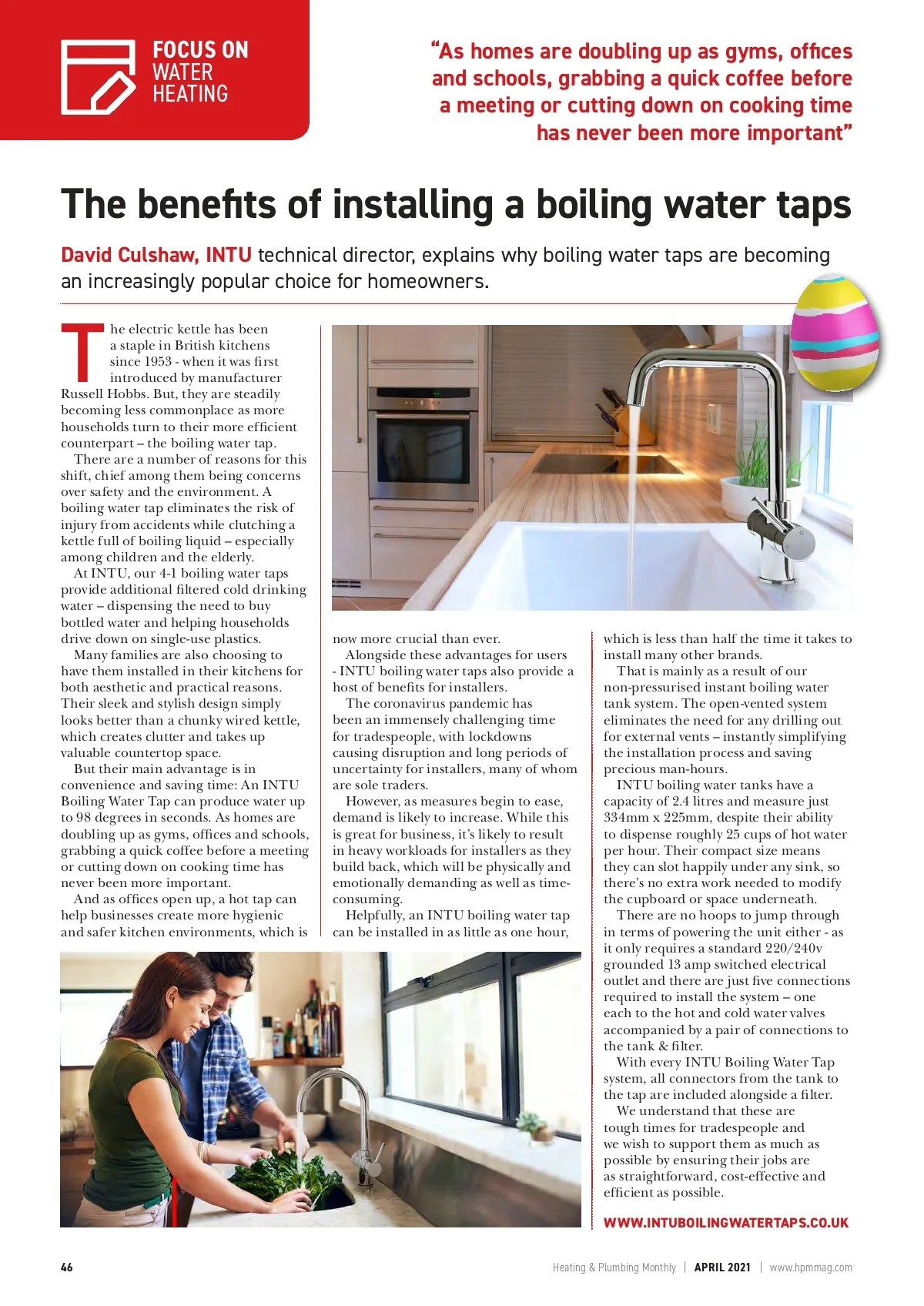 FOCUS ON
WATER
HEATING

"As homes are doubling up as gyms, offices and schools, grabbing a quick coffee before a meeting or cutting down on cooking time has never been more important"

The benefits of installing a boiling water taps

David Culshaw, INTU technical director, explains why boiling water taps are becoming an increasingly popular choice for homeowners.

The electric kettle has been a staple in British kitchens since 1953 - when it was first introduced by manufacturer Russell Hobbs. But, they are steadily becoming less commonplace as more households turn to their more efficient counterpart – the boiling water tap.

There are a number of reasons for this shift, chief among them being concerns over safety and the environment. A boiling water tap eliminates the risk of injury from accidents while clutching a kettle full of boiling liquid – especially among children and the elderly.

At INTU, our 4-1 boiling water taps provide additional filtered cold drinking water – dispensing the need to buy bottled water and helping households drive down on single-use plastics.

Many families are also choosing to have them installed in their kitchens for both aesthetic and practical reasons. Their sleek and stylish design simply looks better than a chunky wired kettle, which creates clutter and takes up valuable countertop space.

But their main advantage is in convenience and saving time: An INTU Boiling Water Tap can produce water up to 98 degrees in seconds. As homes are doubling up as gyms, offices and schools, grabbing a quick coffee before a meeting or cutting down on cooking time has never been more important.

And as offices open up, a hot tap can help businesses create more hygienic and safer kitchen environments, which is now more crucial than ever.

Alongside these advantages for users - INTU boiling water taps also provide a host of benefits for installers.

The coronavirus pandemic has been an immensely challenging time for tradespeople, with lockdowns causing disruption and long periods of uncertainty for installers, many of whom are sole traders.

However, as measures begin to ease, demand is likely to increase. While this is great for business, it's likely to result in heavy workloads for installers as they build back, which will be physically and emotionally demanding as well as time-consuming.

Helpfully, an INTU boiling water tap can be installed in as little as one hour, which is less than half the time it takes to install many other brands.

That is mainly as a result of our non-pressurised instant boiling water tank system. The open-vented system eliminates the need for any drilling out for external vents – instantly simplifying the installation process and saving precious man-hours.

INTU boiling water tanks have a capacity of 2.4 litres and measure just 334mm x 225mm, despite their ability to dispense roughly 25 cups of hot water per hour. Their compact size means they can slot happily under any sink, so there's no extra work needed to modify the cupboard or space underneath.

There are no hoops to jump through in terms of powering the unit either - as it only requires a standard 220/240v grounded 13 amp switched electrical outlet and there are just five connections required to install the system – one each to the hot and cold water valves accompanied by a pair of connections to the tank & filter.

With every INTU Boiling Water Tap system, all connectors from the tank to the tap are included alongside a filter.

We understand that these are tough times for tradespeople and we wish to support them as much as possible by ensuring their jobs are as straightforward, cost-effective and efficient as possible.

WWW.INTUBOILINGWATERTAPS.CO.UK

46 Heating & Plumbing Monthly | APRIL 2021 | www.hpmmag.com